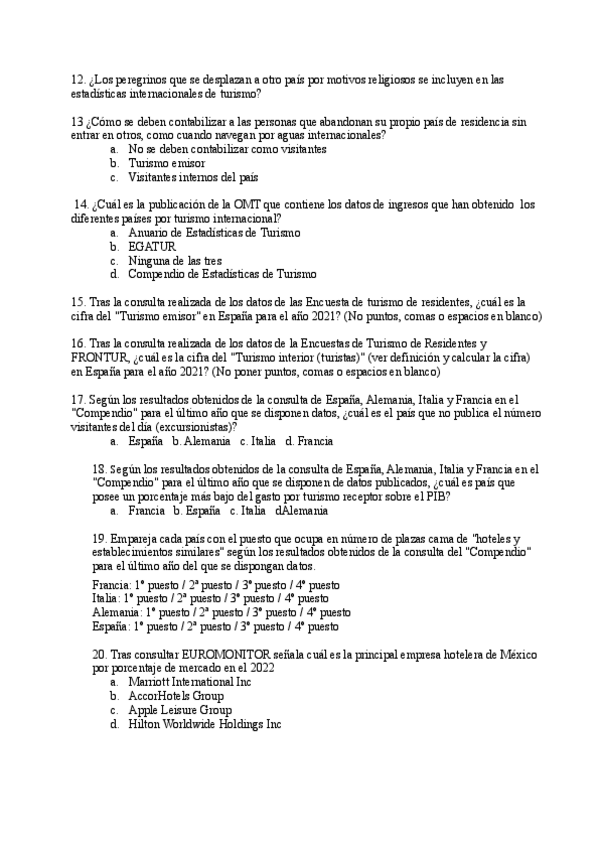 12. ¿Los peregrinos que se desplazan a otro país por motivos religiosos se incluyen en las estadísticas internacionales de turismo?

13 ¿Cómo se deben contabilizar a las personas que abandonan su propio país de residencia sin entrar en otros, como cuando navegan por aguas internacionales?
a. No se deben contabilizar como visitantes
b. Turismo emisor
c. Visitantes internos del país

14. ¿Cuál es la publicación de la OMT que contiene los datos de ingresos que han obtenido los diferentes países por turismo internacional?
a. Anuario de Estadísticas de Turismo
b. EGATUR
c. Ninguna de las tres
d. Compendio de Estadísticas de Turismo

15. Tras la consulta realizada de los datos de las Encuesta de turismo de residentes, ¿cuál es la cifra del "Turismo emisor" en España para el año 2021? (No puntos, comas o espacios en blanco)

16. Tras la consulta realizada de los datos de la Encuestas de Turismo de Residentes y FRONTUR, ¿cuál es la cifra del "Turismo interior (turistas)" (ver definición y calcular la cifra) en España para el año 2021? (No poner puntos, comas o espacios en blanco)

17. Según los resultados obtenidos de la consulta de España, Alemania, Italia y Francia en el "Compendio" para el último año que se disponen datos, ¿cuál es el país que no publica el número visitantes del día (excursionistas)?
a. España b. Alemania c. Italia d. Francia

18. Según los resultados obtenidos de la consulta de España, Alemania, Italia y Francia en el "Compendio" para el último año que se disponen de datos publicados, ¿cuál es país que posee un porcentaje más bajo del gasto por turismo receptor sobre el PIB?
a. Francia b. España c. Italia dAlemania

19. Empareja cada país con el puesto que ocupa en número de plazas cama de "hoteles y establecimientos similares" según los resultados obtenidos de la consulta del "Compendio" para el último año del que se dispongan datos.
Francia: 1º puesto / 2ª puesto / 3º puesto / 4º puesto
Italia: 1º puesto / 2ª puesto / 3º puesto / 4º puesto
Alemania: 1º puesto / 2ª puesto / 3º puesto / 4º puesto
España: 1º puesto / 2ª puesto / 3º puesto / 4º puesto

20. Tras consultar EUROMONITOR señala cuál es la principal empresa hotelera de México por porcentaje de mercado en el 2022
a. Marriott International Inc
b. AccorHotels Group
c. Apple Leisure Group
d. Hilton Worldwide Holdings Inc